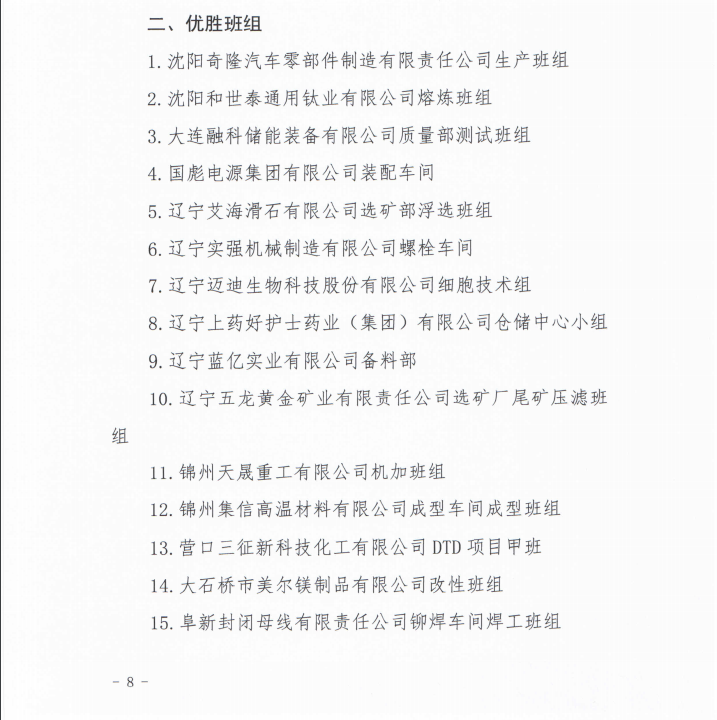 二、优胜班组

1. 沈阳奇隆汽车零部件制造有限责任公司生产班组

2. 沈阳和世泰通用钛业有限公司熔炼班组

3. 大连融科储能装备有限公司质量部测试班组

4. 国彪电源集团有限公司装配车间

5. 辽宁艾海滑石有限公司选矿部浮选班组

6. 辽宁实强机械制造有限公司螺栓车间

7. 辽宁迈迪生物科技股份有限公司细胞技术组

8. 辽宁上药好护士药业（集团）有限公司仓储中心小组

9. 辽宁蓝亿实业有限公司备料部

10. 辽宁五龙黄金矿业有限责任公司选矿厂尾矿压滤班组

11. 锦州天晟重工有限公司机加班组

12. 锦州集信高温材料有限公司成型车间成型班组

13. 营口三征新科技化工有限公司 DTD 项目甲班

14. 大石桥市美尔镁制品有限公司改性班组

15. 阜新封闭母线有限责任公司铆焊车间焊工班组

- 8 -